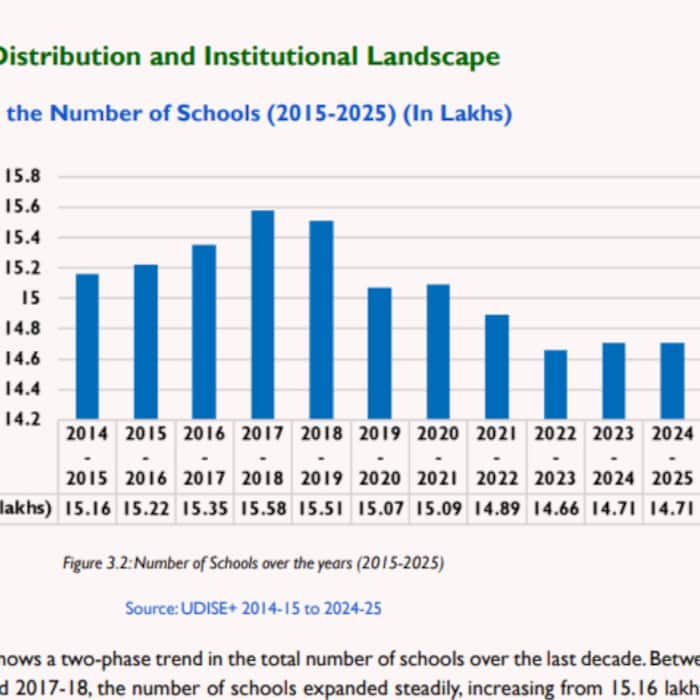 Distribution and Institutional Landscape

the Number of Schools (2015-2025) (In Lakhs)

15.8
15.6
15.4
15.2
15
14.8
14.6
14.4
14.2

| | 2014 - 2015 | 2015 - 2016 | 2016 - 2017 | 2017 - 2018 | 2018 - 2019 | 2019 - 2020 | 2020 - 2021 | 2021 - 2022 | 2022 - 2023 | 2023 - 2024 | 2024 - 2025 |
|---|---|---|---|---|---|---|---|---|---|---|---|
| lakhs) | 15.16 | 15.22 | 15.35 | 15.58 | 15.51 | 15.07 | 15.09 | 14.89 | 14.66 | 14.71 | 14.71 |

Figure 3.2: Number of Schools over the years (2015-2025)

Source: UDISE+ 2014-15 to 2024-25

hows a two-phase trend in the total number of schools over the last decade. Betwe d 2017-18, the number of schools expanded steadily, increasing from 15.16 lakh